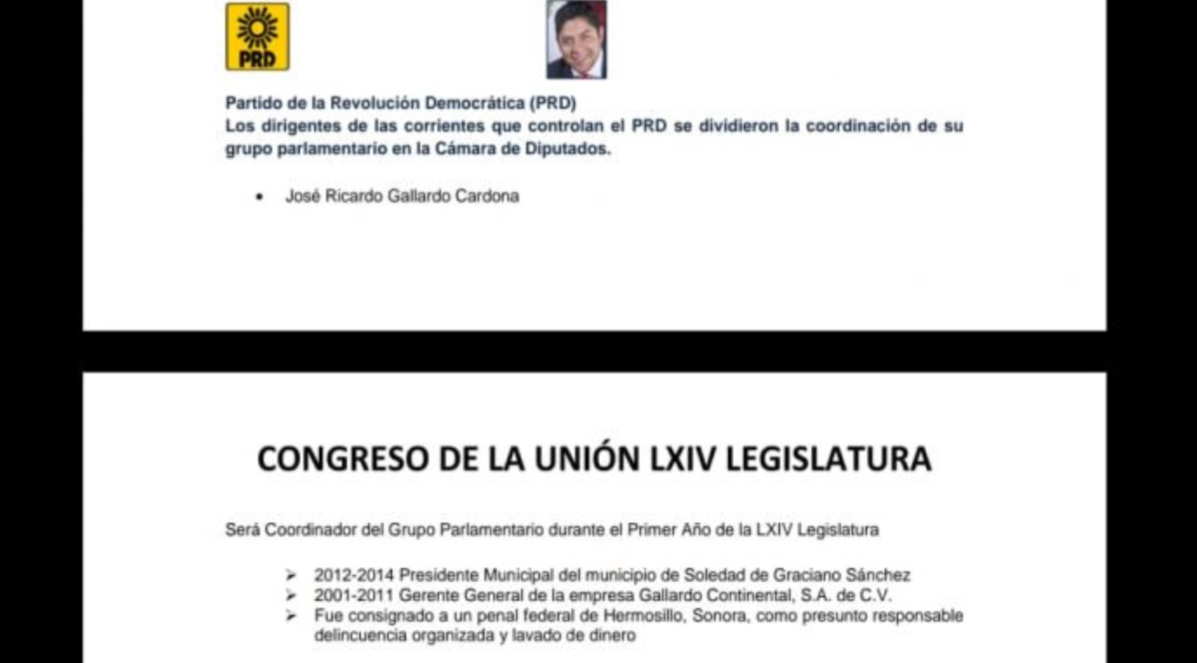 PRD

Partido de la Revolución Democrática (PRD)
Los dirigentes de las corrientes que controlan el PRD se dividieron la coordinación de su grupo parlamentario en la Cámara de Diputados.

• José Ricardo Gallardo Cardona

CONGRESO DE LA UNIÓN LXIV LEGISLATURA

Será Coordinador del Grupo Parlamentario durante el Primer Año de la LXIV Legislatura

➢ 2012-2014 Presidente Municipal del municipio de Soledad de Graciano Sánchez
➢ 2001-2011 Gerente General de la empresa Gallardo Continental, S.A. de C.V.
➢ Fue consignado a un penal federal de Hermosillo, Sonora, como presunto responsable delincuencia organizada y lavado de dinero